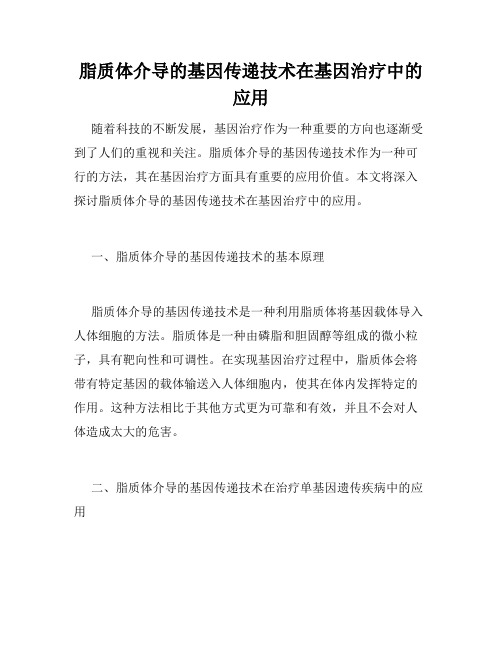 脂质体介导的基因传递技术在基因治疗中的应用

随着科技的不断发展，基因治疗作为一种重要的方向也逐渐受到了人们的重视和关注。脂质体介导的基因传递技术作为一种可行的方法，其在基因治疗方面具有重要的应用价值。本文将深入探讨脂质体介导的基因传递技术在基因治疗中的应用。

一、脂质体介导的基因传递技术的基本原理

脂质体介导的基因传递技术是一种利用脂质体将基因载体导入人体细胞的方法。脂质体是一种由磷脂和胆固醇等组成的微小粒子，具有靶向性和可调性。在实现基因治疗过程中，脂质体会将带有特定基因的载体输送入人体细胞内，使其在体内发挥特定的作用。这种方法相比于其他方式更为可靠和有效，并且不会对人体造成太大的危害。

二、脂质体介导的基因传递技术在治疗单基因遗传疾病中的应用